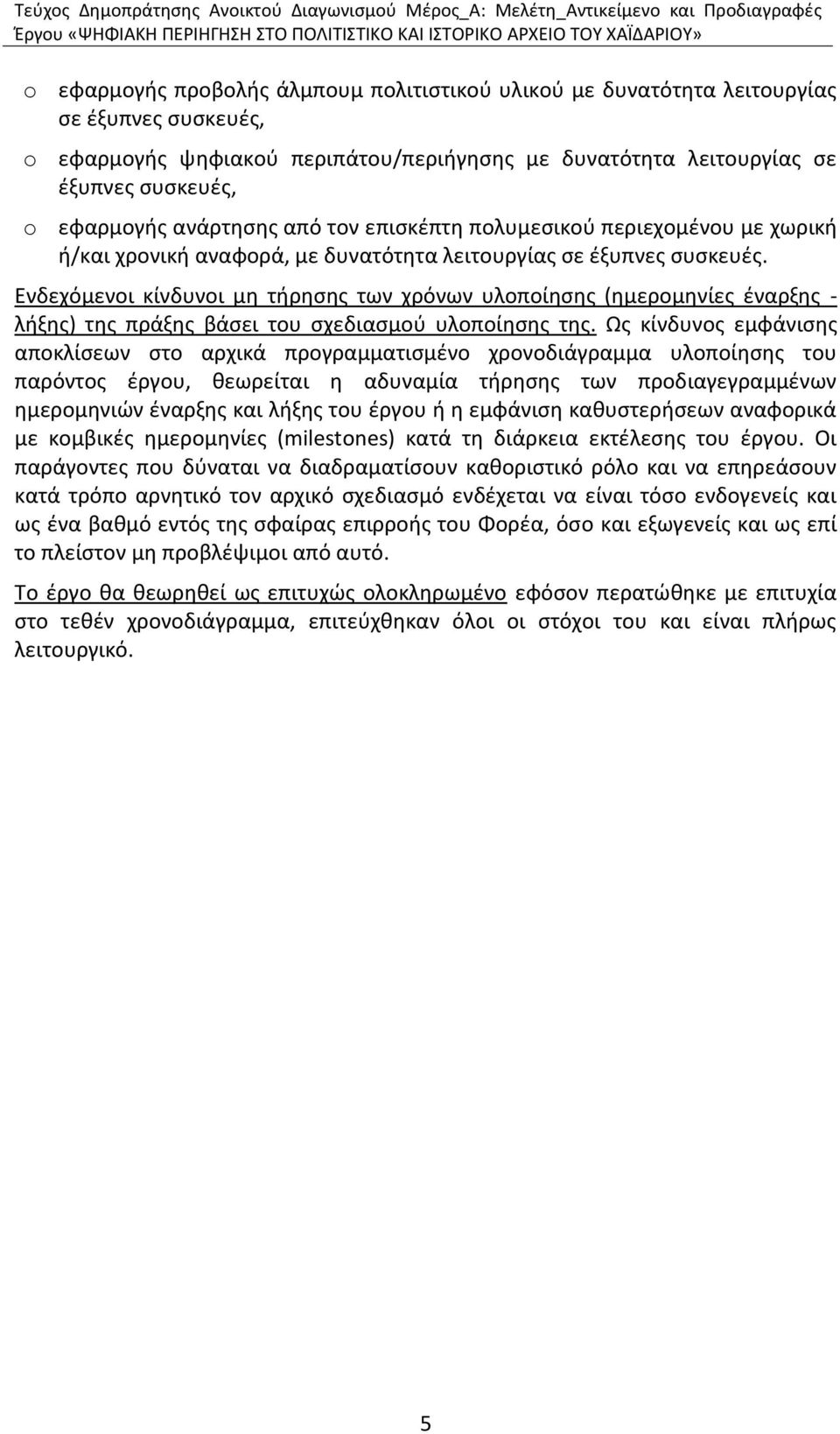 Τεύχος Δημοπράτησης Ανοικτού Διαγωνισμού Μέρος_Α: Μελέτη_Αντικείμενο και Προδιαγραφές Έργου «ΨΗΦΙΑΚΗ ΠΕΡΙΗΓΗΣΗ ΣΤΟ ΠΟΛΙΤΙΣΤΙΚΟ ΚΑΙ ΙΣΤΟΡΙΚΟ ΑΡΧΕΙΟ ΤΟΥ ΧΑΪΔΑΡΙΟΥ»

o εφαρμογής προβολής άλμπουμ πολιτιστικού υλικού με δυνατότητα λειτουργίας σε έξυπνες συσκευές,

o εφαρμογής ψηφιακού περιπάτου/περιήγησης με δυνατότητα λειτουργίας σε έξυπνες συσκευές,

o εφαρμογής ανάρτησης από τον επισκέπτη πολυμεσικού περιεχομένου με χωρική ή/και χρονική αναφορά, με δυνατότητα λειτουργίας σε έξυπνες συσκευές.

Ενδεχόμενοι κίνδυνοι μη τήρησης των χρόνων υλοποίησης (ημερομηνίες έναρξης - λήξης) της πράξης βάσει του σχεδιασμού υλοποίησης της. Ως κίνδυνος εμφάνισης αποκλίσεων στο αρχικά προγραμματισμένο χρονοδιάγραμμα υλοποίησης του παρόντος έργου, θεωρείται η αδυναμία τήρησης των προδιαγεγραμμένων ημερομηνιών έναρξης και λήξης του έργου ή η εμφάνιση καθυστερήσεων αναφορικά με κομβικές ημερομηνίες (milestones) κατά τη διάρκεια εκτέλεσης του έργου. Οι παράγοντες που δύναται να διαδραματίσουν καθοριστικό ρόλο και να επηρεάσουν κατά τρόπο αρνητικό τον αρχικό σχεδιασμό ενδέχεται να είναι τόσο ενδογενείς και ως ένα βαθμό εντός της σφαίρας επιρροής του Φορέα, όσο και εξωγενείς και ως επί το πλείστον μη προβλέψιμοι από αυτό.

Το έργο θα θεωρηθεί ως επιτυχώς ολοκληρωμένο εφόσον περατώθηκε με επιτυχία στο τεθέν χρονοδιάγραμμα, επιτεύχθηκαν όλοι οι στόχοι του και είναι πλήρως λειτουργικό.

5